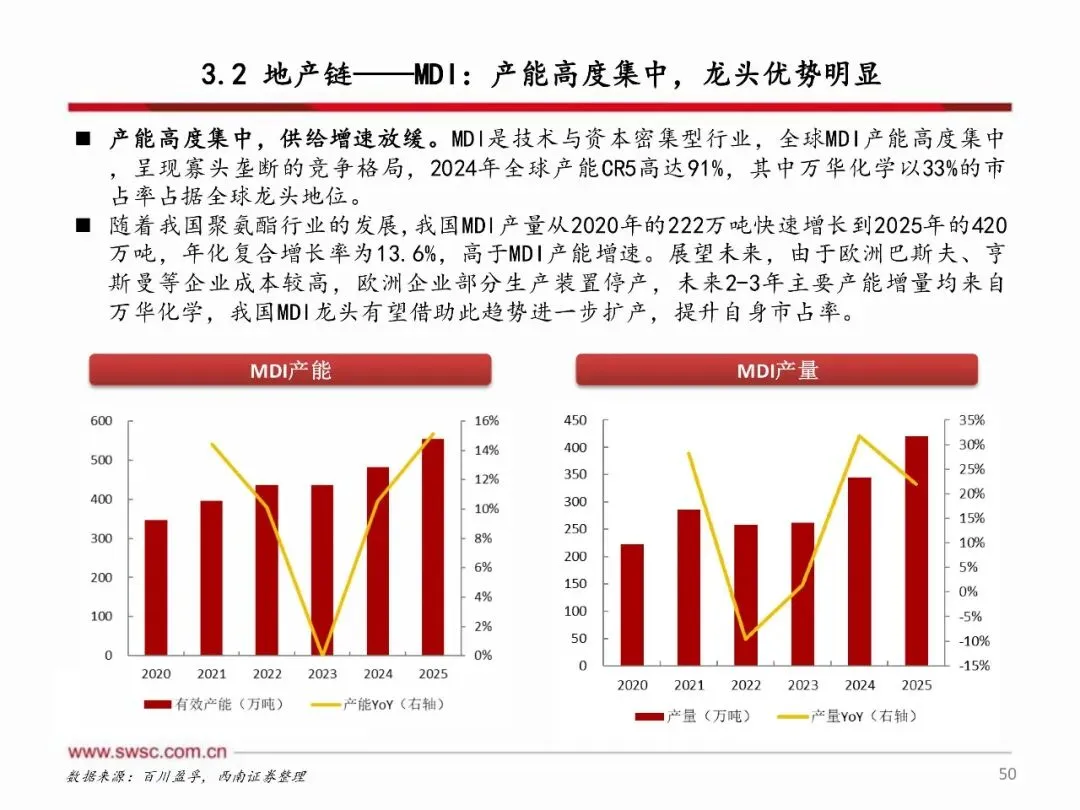 3.2 地产链——MDI：产能高度集中，龙头优势明显

■ 产能高度集中，供给增速放缓。MDI是技术与资本密集型行业，全球MDI产能高度集中，呈现寡头垄断的竞争格局，2024年全球产能CR5高达91%，其中万华化学以33%的市占率占据全球龙头地位。

■ 随着我国聚氨酯行业的发展，我国MDI产量从2020年的222万吨快速增长到2025年的420万吨，年化复合增长率为13.6%，高于MDI产能增速。展望未来，由于欧洲巴斯夫、亨斯曼等企业成本较高，欧洲企业部分生产装置停产，未来2-3年主要产能增量均来自万华化学，我国MDI龙头有望借助此趋势进一步扩产，提升自身市占率。

MDI产能

600
500
400
300
200
100
0
16%
14%
12%
10%
8%
6%
4%
2%
0%
2020 2021 2022 2023 2024 2025
有效产能（万吨） 产能YoY（右轴）

MDI产量

450
400
350
300
250
200
150
100
50
0
35%
30%
25%
20%
15%
10%
5%
0%
-5%
-10%
-15%
2020 2021 2022 2023 2024 2025
产量（万吨） 产量YoY（右轴）

www.swsc.com.cn
数据来源：百川盈孚，西南证券整理
50